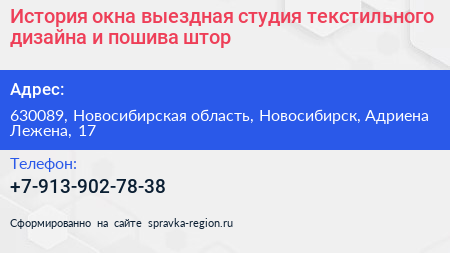 История окна выездная студия текстильного дизайна и пошива штор

Адрес:

630089, Новосибирская область, Новосибирск, Адриена Лежена, 17

Телефон:

+7-913-902-78-38

Сформированно на сайте spravka-region.ru